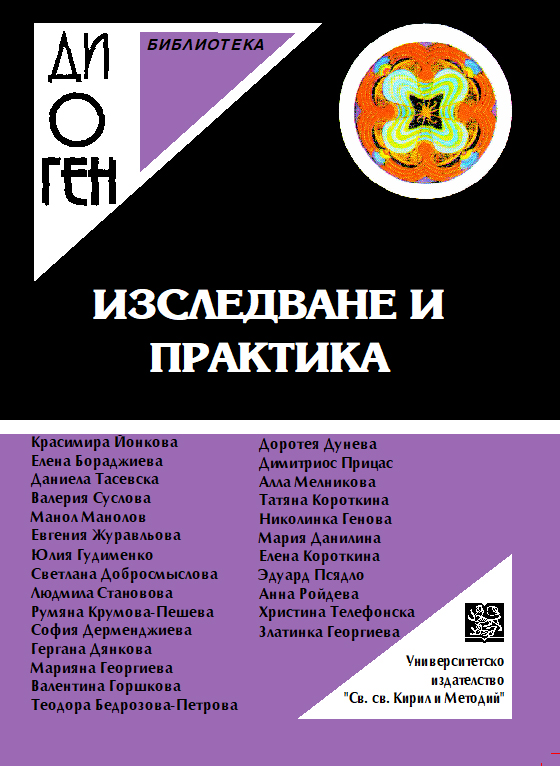 ДИ
О
ГЕН

БИБЛИОТЕКА

ИЗСЛЕДВАНЕ И ПРАКТИКА

Красимира Йонкова
Елена Бораджиева
Даниела Тасевска
Валерия Суслова
Манол Манолов
Евгения Журавльова
Юлия Гудименко
Светлана Добросмыслова
Людмила Становова
Румяна Крумова-Пешева
София Дерменджиева
Гергана Дянкова
Марияна Георгиева
Валентина Горшкова
Теодора Бедрозова-Петрова

Доротея Дунева
Димитриос Прицас
Алла Мелникова
Татяна Короткина
Николинка Генова
Мария Данилина
Елена Короткина
Эдуард Псядло
Анна Ройдева
Христина Телефонска
Златинка Георгиева

Университетско издателство "Св. св. Кирил и Методий"